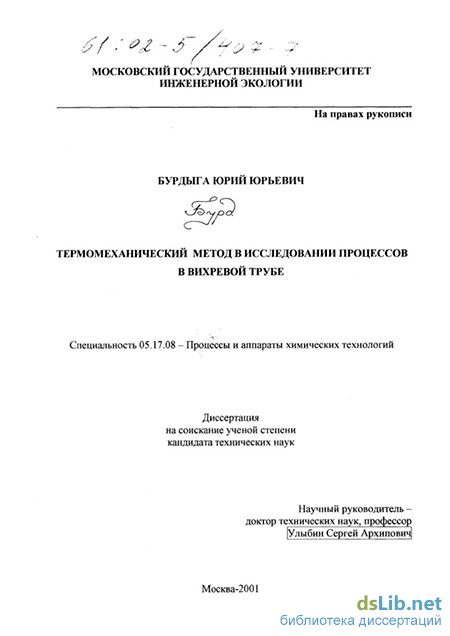 61:02-5/407-7

МОСКОВСКИЙ ГОСУДАРСТВЕННЫЙ УНИВЕРСИТЕТ ИНЖЕНЕРНОЙ ЭКОЛОГИИ

На правах рукописи

БУРДЫГА ЮРИЙ ЮРЬЕВИЧ

Бурд

ТЕРМОМЕХАНИЧЕСКИЙ МЕТОД В ИССЛЕДОВАНИИ ПРОЦЕССОВ В ВИХРЕВОЙ ТРУБЕ

Специальность 05.17.08 – Процессы и аппараты химических технологий

Диссертация
на соискание ученой степени
кандидата технических наук

Научный руководитель –
доктор технических наук, профессор
Улыбин Сергей Архипович

Москва-2001

dsLib.net
библиотека диссертаций